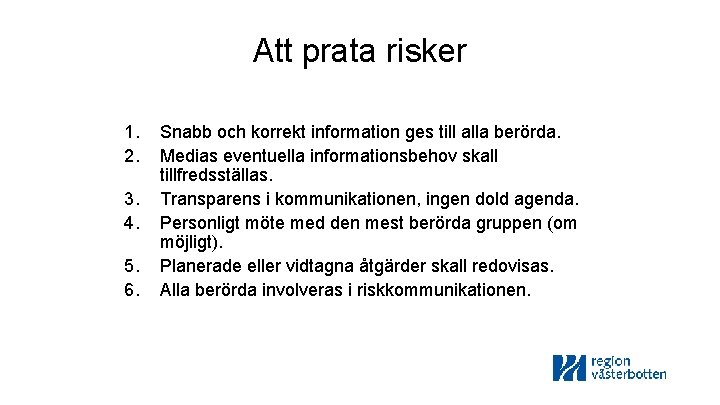 Att prata risker

1. Snabb och korrekt information ges till alla berörda.
2. Medias eventuella informationsbehov skall tillfredsställas.
3. Transparens i kommunikationen, ingen dold agenda.
4. Personligt möte med den mest berörda gruppen (om möjligt).
5. Planerade eller vidtagna åtgärder skall redovisas.
6. Alla berörda involveras i riskkommunikationen.

region västerbotten